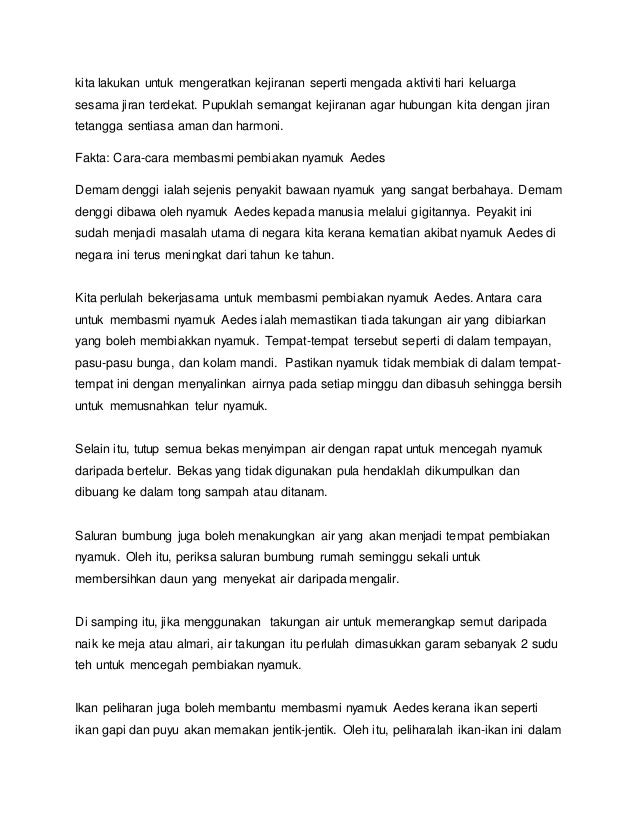 kita lakukan untuk mengeratkan kejiranan seperti mengada aktiviti hari keluarga sesama jiran terdekat. Pupuklah semangat kejiranan agar hubungan kita dengan jiran tetangga sentiasa aman dan harmoni.

Fakta: Cara-cara membasmi pembiakan nyamuk Aedes

Demam denggi ialah sejenis penyakit bawaan nyamuk yang sangat berbahaya. Demam denggi dibawa oleh nyamuk Aedes kepada manusia melalui gigitannya. Peyakit ini sudah menjadi masalah utama di negara kita kerana kematian akibat nyamuk Aedes di negara ini terus meningkat dari tahun ke tahun.

Kita perlulah bekerjasama untuk membasmi pembiakan nyamuk Aedes. Antara cara untuk membasmi nyamuk Aedes ialah memastikan tiada takungan air yang dibiarkan yang boleh membiakkan nyamuk. Tempat-tempat tersebut seperti di dalam tempayan, pasu-pasu bunga, dan kolam mandi. Pastikan nyamuk tidak membiak di dalam tempat-tempat ini dengan menyalinkan airnya pada setiap minggu dan dibasuh sehingga bersih untuk memusnahkan telur nyamuk.

Selain itu, tutup semua bekas menyimpan air dengan rapat untuk mencegah nyamuk daripada bertelur. Bekas yang tidak digunakan pula hendaklah dikumpulkan dan dibuang ke dalam tong sampah atau ditanam.

Saluran bumbung juga boleh menakungkan air yang akan menjadi tempat pembiakan nyamuk. Oleh itu, periksa saluran bumbung rumah seminggu sekali untuk membersihkan daun yang menyekat air daripada mengalir.

Di samping itu, jika menggunakan takungan air untuk memerangkap semut daripada naik ke meja atau almari, air takungan itu perlulah dimasukkan garam sebanyak 2 sudu teh untuk mencegah pembiakan nyamuk.

Ikan peliharan juga boleh membantu membasmi nyamuk Aedes kerana ikan seperti ikan gapi dan puyu akan memakan jentik-jentik. Oleh itu, peliharalah ikan-ikan ini dalam